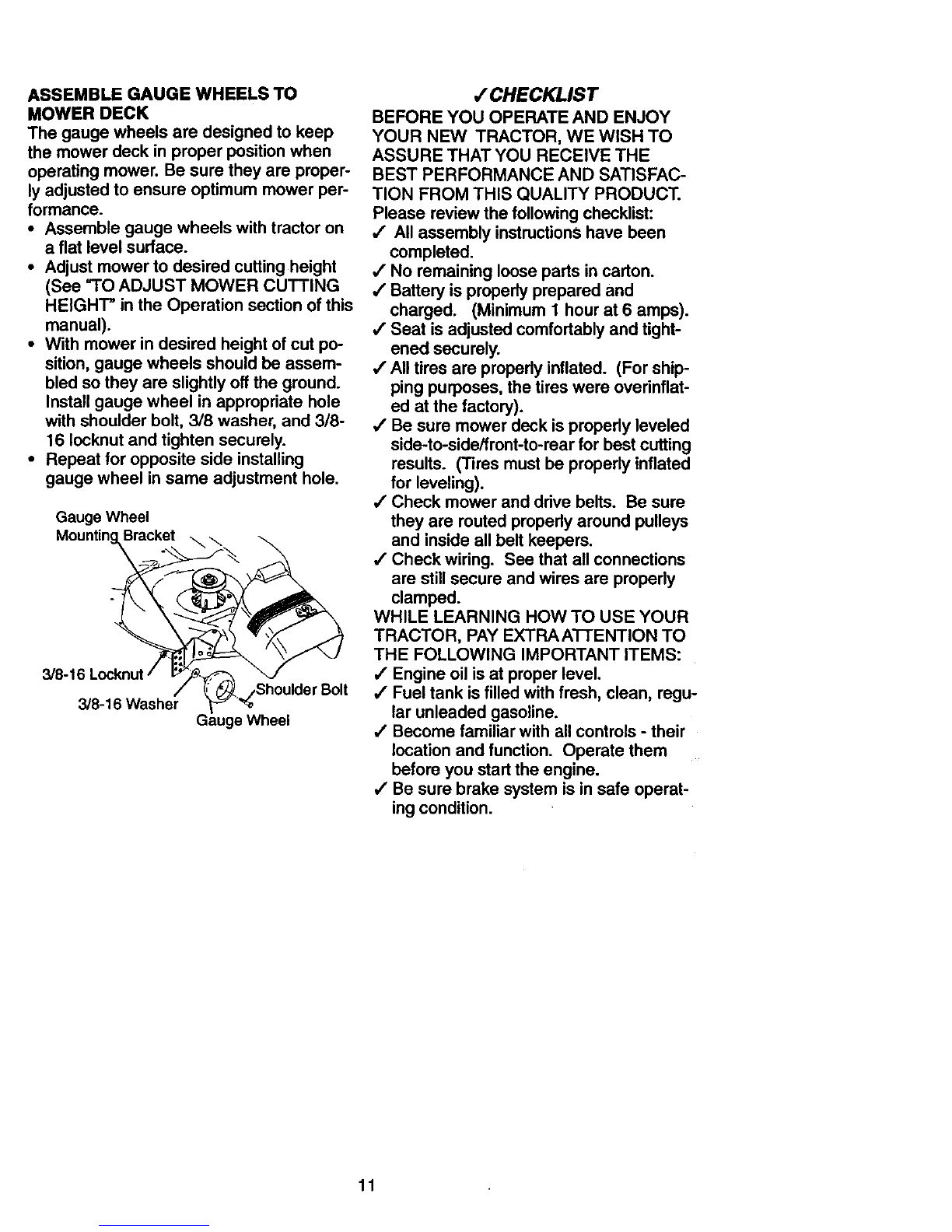 ASSEMBLE GAUGE WHEELS TO MOWER DECK
The gauge wheels are designed to keep the mower deck in proper position when operating mower. Be sure they are properly adjusted to ensure optimum mower performance.
• Assemble gauge wheels with tractor on a flat level surface.
• Adjust mower to desired cutting height (See "TO ADJUST MOWER CUTTING HEIGHT" in the Operation section of this manual).
• With mower in desired height of cut position, gauge wheels should be assembled so they are slightly off the ground. Install gauge wheel in appropriate hole with shoulder bolt, 3/8 washer, and 3/8-16 locknut and tighten securely.
• Repeat for opposite side installing gauge wheel in same adjustment hole.

Gauge Wheel Mounting Bracket
3/8-16 Locknut
3/8-16 Washer
Shoulder Bolt
Gauge Wheel

✓CHECKLIST
BEFORE YOU OPERATE AND ENJOY YOUR NEW TRACTOR, WE WISH TO ASSURE THAT YOU RECEIVE THE BEST PERFORMANCE AND SATISFACTION FROM THIS QUALITY PRODUCT.
Please review the following checklist:
✓ All assembly instructions have been completed.
✓ No remaining loose parts in carton.
✓ Battery is properly prepared and charged. (Minimum 1 hour at 6 amps).
✓ Seat is adjusted comfortably and tightened securely.
✓ All tires are properly inflated. (For shipping purposes, the tires were overinflated at the factory).
✓ Be sure mower deck is properly leveled side-to-side/front-to-rear for best cutting results. (Tires must be properly inflated for leveling).
✓ Check mower and drive belts. Be sure they are routed properly around pulleys and inside all belt keepers.
✓ Check wiring. See that all connections are still secure and wires are properly clamped.
WHILE LEARNING HOW TO USE YOUR TRACTOR, PAY EXTRA ATTENTION TO THE FOLLOWING IMPORTANT ITEMS:
✓ Engine oil is at proper level.
✓ Fuel tank is filled with fresh, clean, regular unleaded gasoline.
✓ Become familiar with all controls - their location and function. Operate them before you start the engine.
✓ Be sure brake system is in safe operating condition.

11